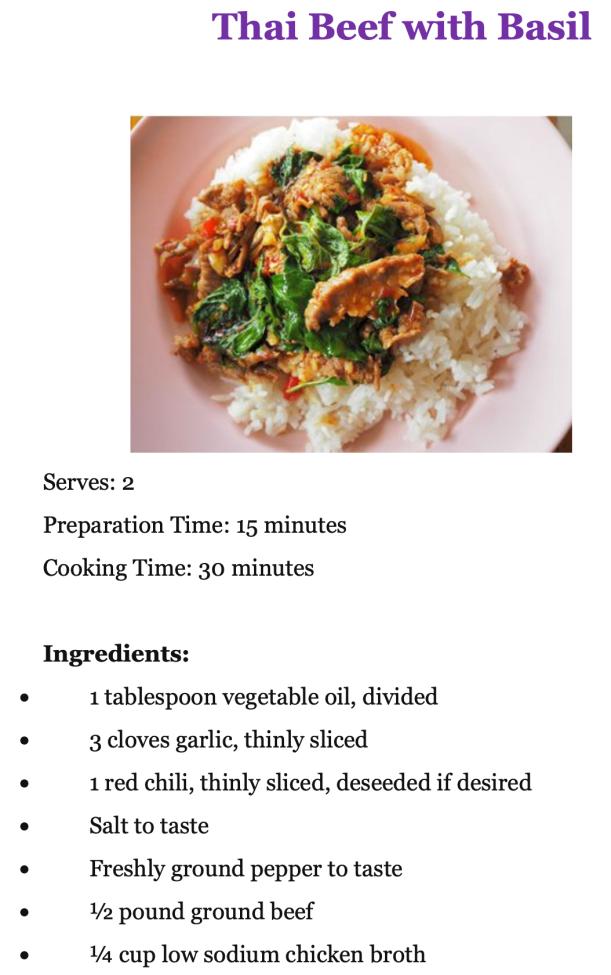 Thai Beef with Basil

Serves: 2

Preparation Time: 15 minutes

Cooking Time: 30 minutes

Ingredients:

• 1 tablespoon vegetable oil, divided
• 3 cloves garlic, thinly sliced
• 1 red chili, thinly sliced, deseeded if desired
• Salt to taste
• Freshly ground pepper to taste
• ½ pound ground beef
• ¼ cup low sodium chicken broth